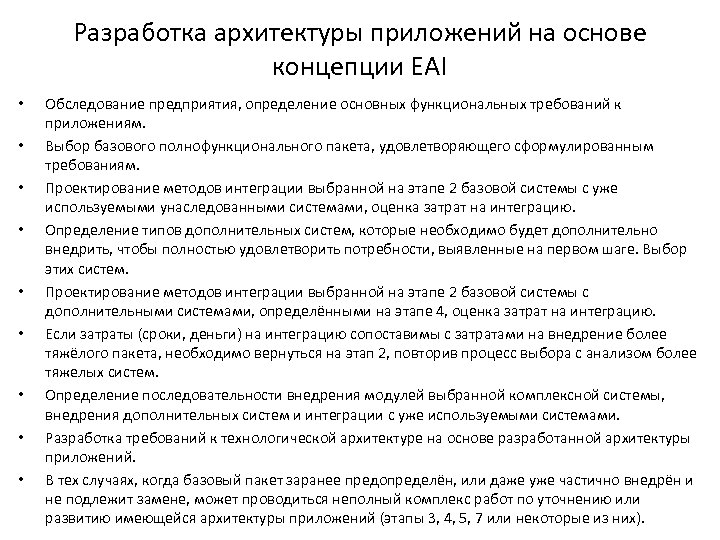 Разработка архитектуры приложений на основе концепции EAI

• Обследование предприятия, определение основных функциональных требований к приложениям.
• Выбор базового полнофункционального пакета, удовлетворяющего сформулированным требованиям.
• Проектирование методов интеграции выбранной на этапе 2 базовой системы с уже используемыми унаследованными системами, оценка затрат на интеграцию.
• Определение типов дополнительных систем, которые необходимо будет дополнительно внедрить, чтобы полностью удовлетворить потребности, выявленные на первом шаге. Выбор этих систем.
• Проектирование методов интеграции выбранной на этапе 2 базовой системы с дополнительными системами, определёнными на этапе 4, оценка затрат на интеграцию.
• Если затраты (сроки, деньги) на интеграцию сопоставимы с затратами на внедрение более тяжёлого пакета, необходимо вернуться на этап 2, повторив процесс выбора с анализом более тяжелых систем.
• Определение последовательности внедрения модулей выбранной комплексной системы, внедрения дополнительных систем и интеграции с уже используемыми системами.
• Разработка требований к технологической архитектуре на основе разработанной архитектуры приложений.
• В тех случаях, когда базовый пакет заранее предопределён, или даже уже частично внедрён и не подлежит замене, может проводиться неполный комплекс работ по уточнению или развитию имеющейся архитектуры приложений (этапы 3, 4, 5, 7 или некоторые из них).